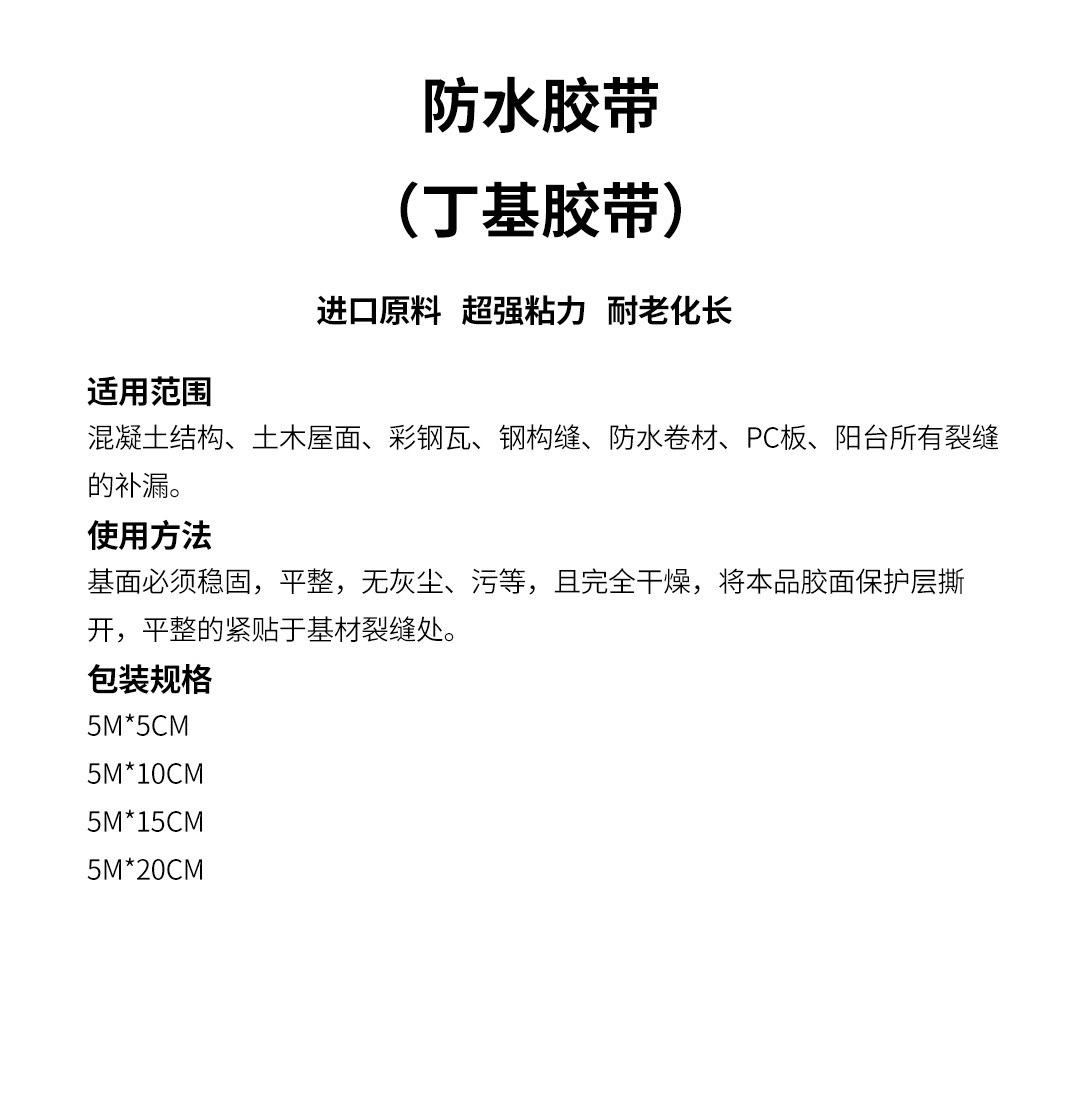 防水胶带
（丁基胶带）

进口原料 超强粘力 耐老化长

适用范围
混凝土结构、土木屋面、彩钢瓦、钢构缝、防水卷材、PC板、阳台所有裂缝的补漏。

使用方法
基面必须稳固，平整，无灰尘、污等，且完全干燥，将本品胶面保护层撕开，平整的紧贴于基材裂缝处。

包装规格
5M*5CM
5M*10CM
5M*15CM
5M*20CM